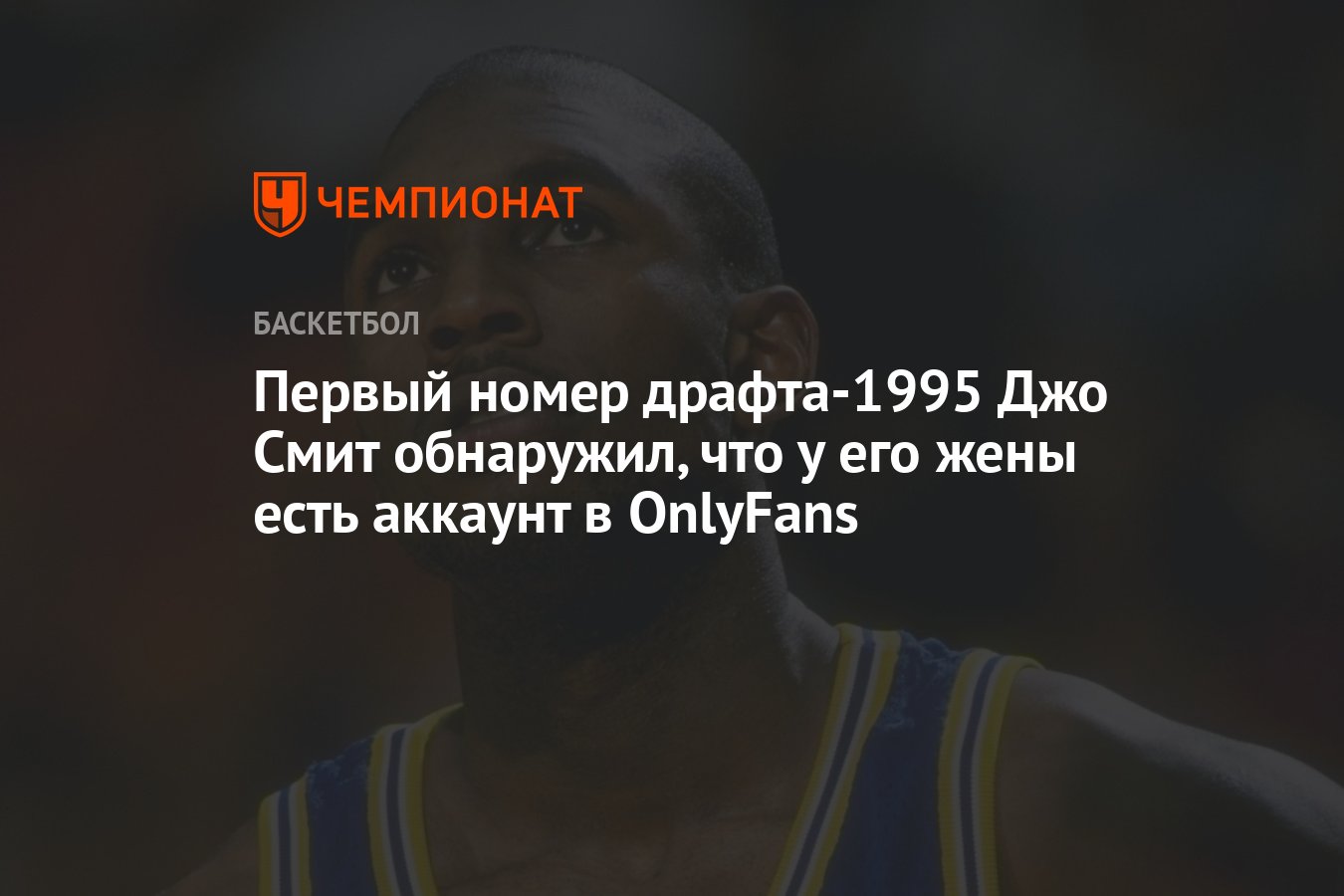 ЧЕМПИОНАТ

БАСКЕТБОЛ

Первый номер драфта-1995 Джо Смит обнаружил, что у его жены есть аккаунт в OnlyFans